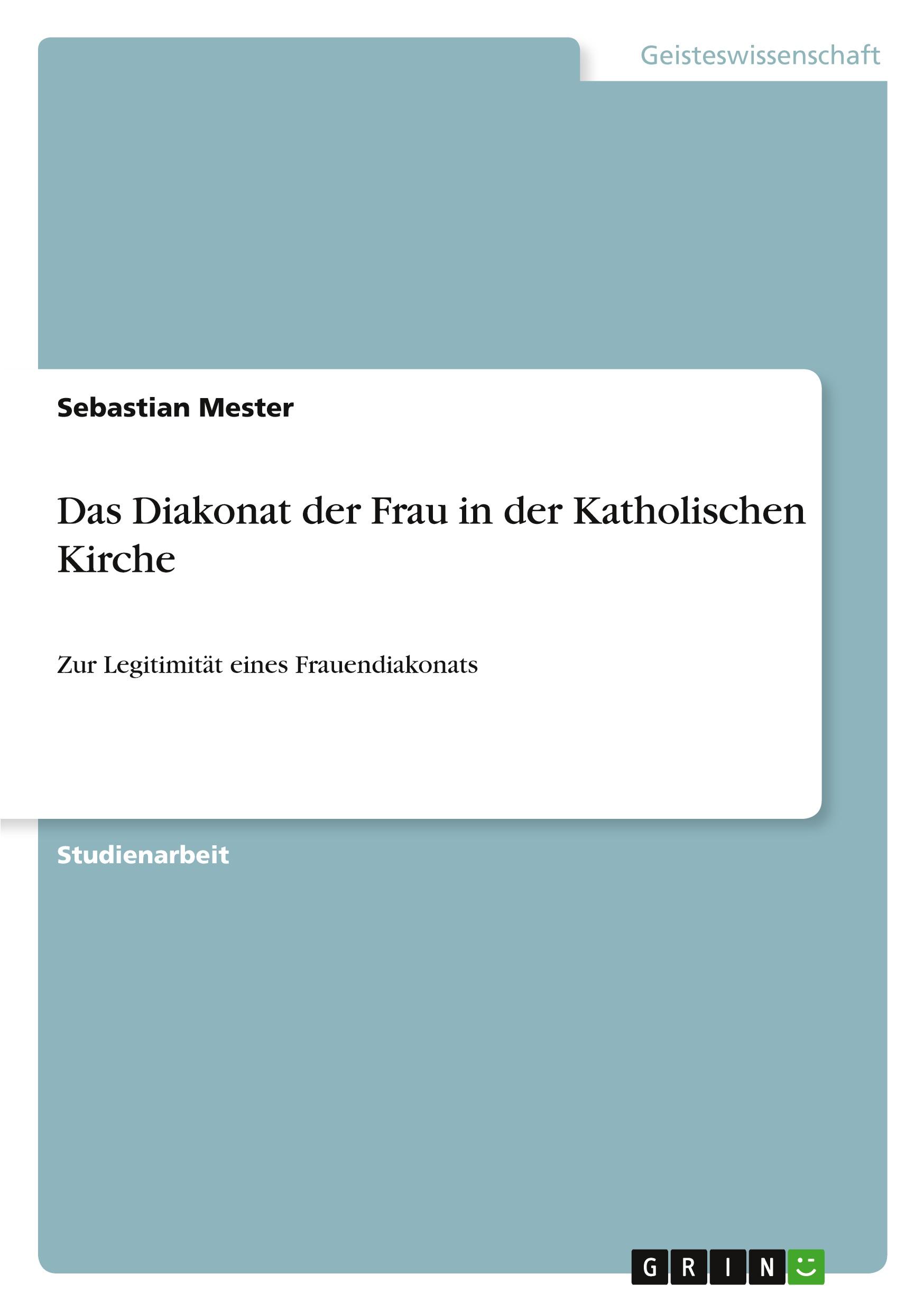 Geisteswissenschaft

Sebastian Mester

Das Diakonat der Frau in der Katholischen Kirche

Zur Legitimität eines Frauendiakonats

Studienarbeit

GRIN